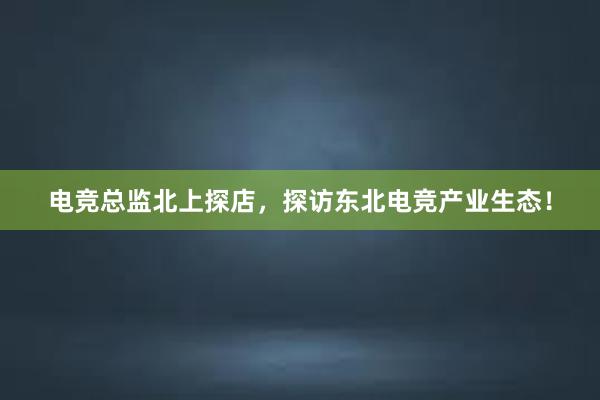 电竞总监北上探店，探访东北电竞产业生态！